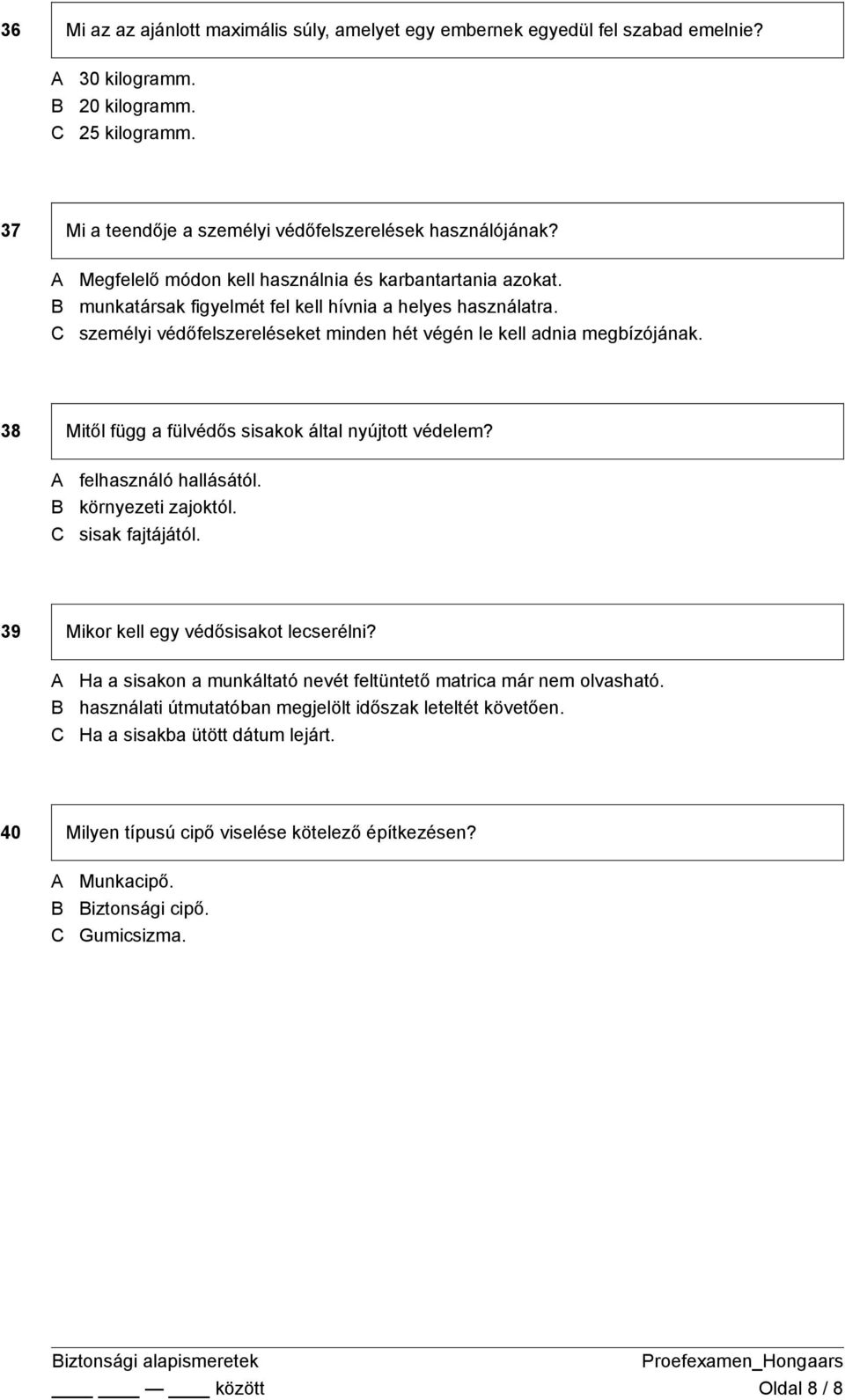 36 Mi az az ajánlott maximális súly, amelyet egy embernek egyedül fel szabad emelnie?

A 30 kilogramm.
B 20 kilogramm.
C 25 kilogramm.

37 Mi a teendője a személyi védőfelszerelések használójának?

A Megfelelő módon kell használnia és karbantartania azokat.
B munkatársak figyelmét fel kell hívnia a helyes használatra.
C személyi védőfelszereléseket minden hét végén le kell adnia megbízójának.

38 Mitől függ a fülvédős sisakok által nyújtott védelem?

A felhasználó hallásától.
B környezeti zajoktól.
C sisak fajtájától.

39 Mikor kell egy védősisakot lecserélni?

A Ha a sisakon a munkáltató nevét feltüntető matrica már nem olvasható.
B használati útmutatóban megjelölt időszak leteltét követően.
C Ha a sisakba ütött dátum lejárt.

40 Milyen típusú cipő viselése kötelező építkezésen?

A Munkacipő.
B Biztonsági cipő.
C Gumicsizma.

Biztonsági alapismeretek Proefexamen_Hongaars
____ ____ — ____ között Oldal 8 / 8